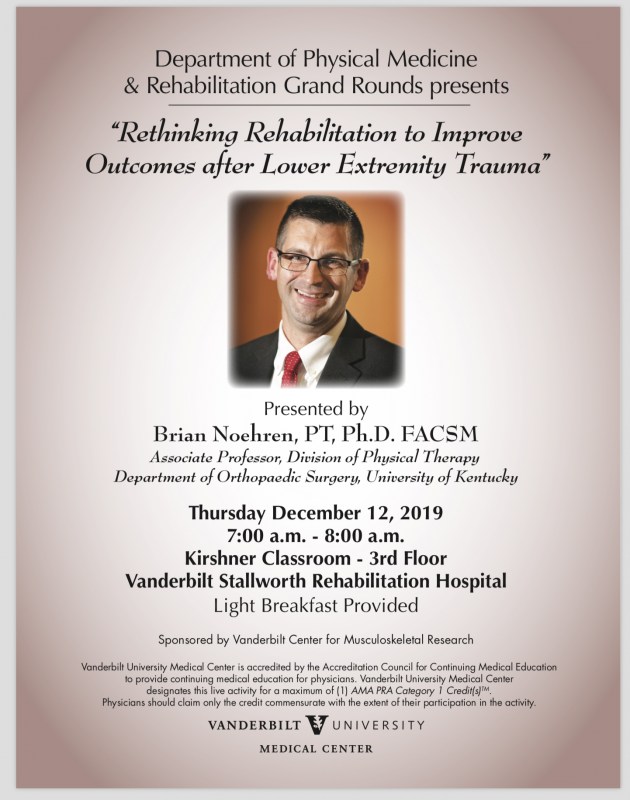 Department of Physical Medicine & Rehabilitation Grand Rounds presents

"Rethinking Rehabilitation to Improve Outcomes after Lower Extremity Trauma"

Presented by

Brian Noehren, PT, Ph.D. FACSM

Associate Professor, Division of Physical Therapy
Department of Orthopaedic Surgery, University of Kentucky

Thursday December 12, 2019
7:00 a.m. - 8:00 a.m.
Kirshner Classroom - 3rd Floor
Vanderbilt Stallworth Rehabilitation Hospital
Light Breakfast Provided

Sponsored by Vanderbilt Center for Musculoskeletal Research

Vanderbilt University Medical Center is accredited by the Accreditation Council for Continuing Medical Education to provide continuing medical education for physicians. Vanderbilt University Medical Center designates this live activity for a maximum of (1) AMA PRA Category 1 Credit(s)™. Physicians should claim only the credit commensurate with the extent of their participation in the activity.

VANDERBILT UNIVERSITY
MEDICAL CENTER